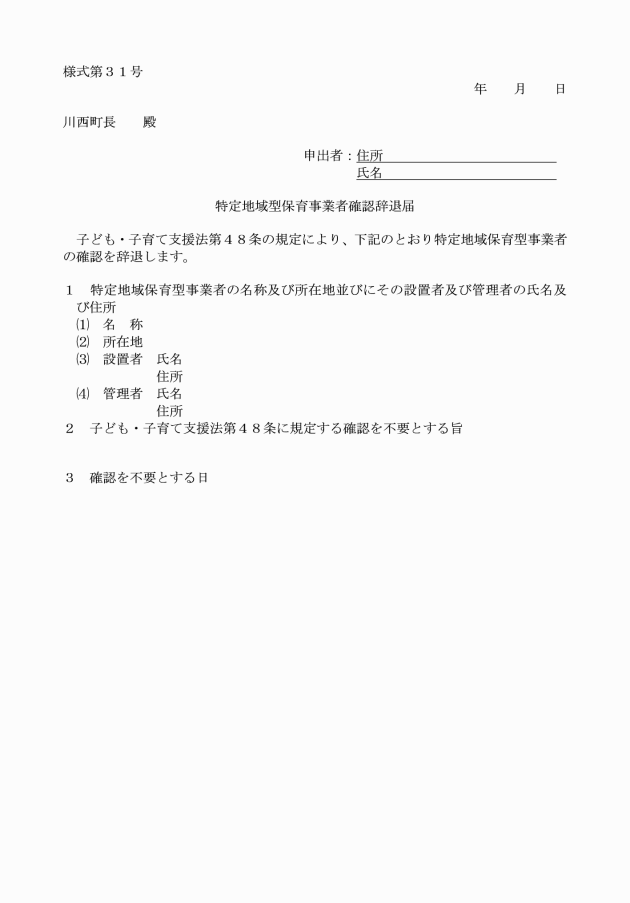 様式第３１号

年　　月　　日

川西町長　　殿

申出者：住所
氏名

特定地域型保育事業者確認辞退届

子ども・子育て支援法第４８条の規定により、下記のとおり特定地域保育型事業者の確認を辞退します。

１　特定地域保育型事業者の名称及び所在地並びにその設置者及び管理者の氏名及び住所
⑴　名　称
⑵　所在地
⑶　設置者　氏名
住所
⑷　管理者　氏名
住所
２　子ども・子育て支援法第４８条に規定する確認を不要とする旨

３　確認を不要とする日